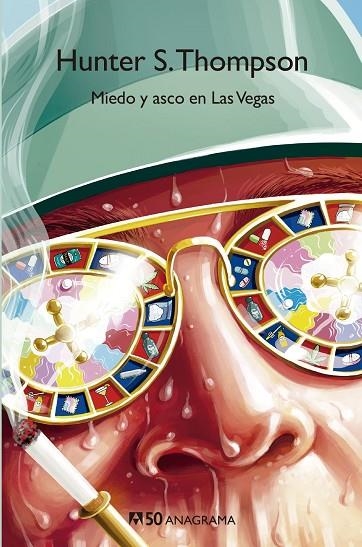 Hunter S. Thompson

Miedo y asco en Las Vegas

50 ANAGRAMA